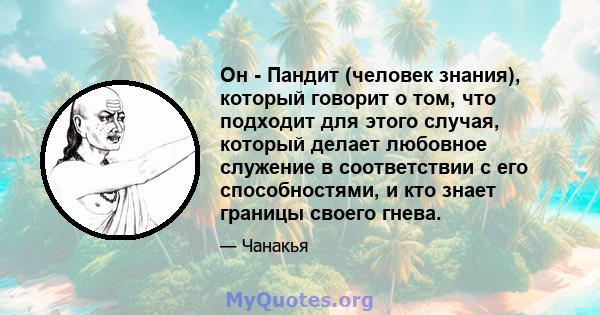 Он - Пандит (человек знания), который говорит о том, что подходит для этого случая, который делает любовное служение в соответствии с его способностями, и кто знает границы своего гнева.

— Чанакья

MyQuotes.org